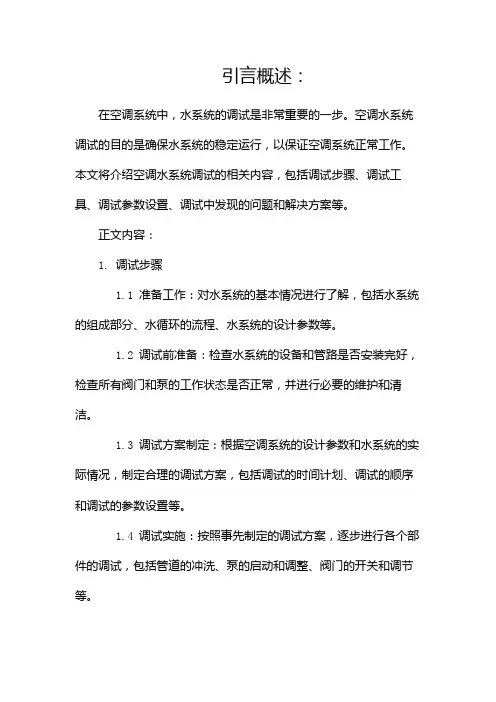 引言概述：

在空调系统中，水系统的调试是非常重要的一步。空调水系统调试的目的是确保水系统的稳定运行，以保证空调系统正常工作。本文将介绍空调水系统调试的相关内容，包括调试步骤、调试工具、调试参数设置、调试中发现的问题和解决方案等。

正文内容：

1. 调试步骤

1.1 准备工作：对水系统的基本情况进行了解，包括水系统的组成部分、水循环的流程、水系统的设计参数等。

1.2 调试前准备：检查水系统的设备和管路是否安装完好，检查所有阀门和泵的工作状态是否正常，并进行必要的维护和清洁。

1.3 调试方案制定：根据空调系统的设计参数和水系统的实际情况，制定合理的调试方案，包括调试的时间计划、调试的顺序和调试的参数设置等。

1.4 调试实施：按照事先制定的调试方案，逐步进行各个部件的调试，包括管道的冲洗、泵的启动和调整、阀门的开关和调节等。